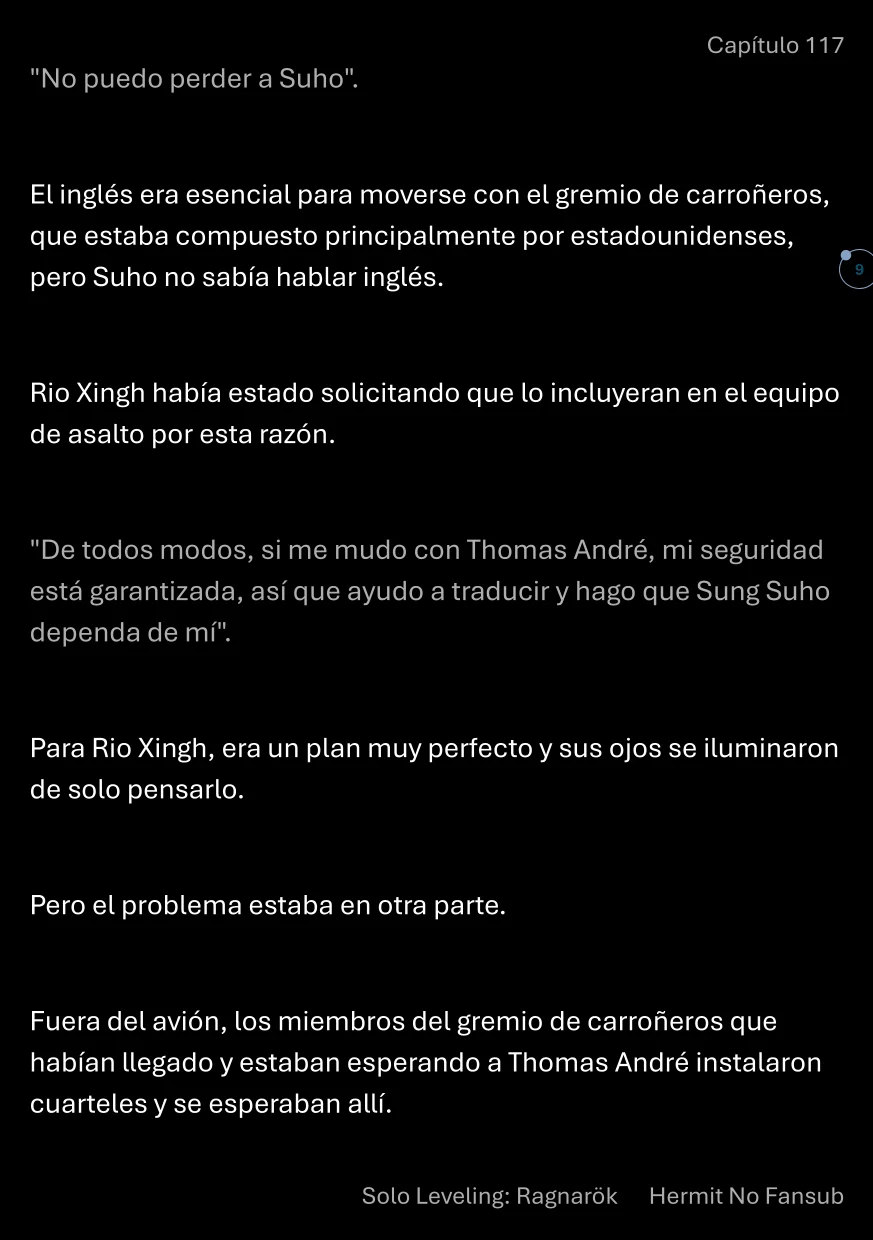 Capítulo 117

"No puedo perder a Suho".

El inglés era esencial para moverse con el gremio de carroñeros, que estaba compuesto principalmente por estadounidenses, pero Suho no sabía hablar inglés.

9

Rio Xingh había estado solicitando que lo incluyeran en el equipo de asalto por esta razón.

"De todos modos, si me mudo con Thomas André, mi seguridad está garantizada, así que ayudo a traducir y hago que Sung Suho dependa de mí".

Para Rio Xingh, era un plan muy perfecto y sus ojos se iluminaron de solo pensarlo.

Pero el problema estaba en otra parte.

Fuera del avión, los miembros del gremio de carroñeros que habían llegado y estaban esperando a Thomas André instalaron cuarteles y se esperaban allí.

Solo Leveling: Ragnarök Hermit No Fansub